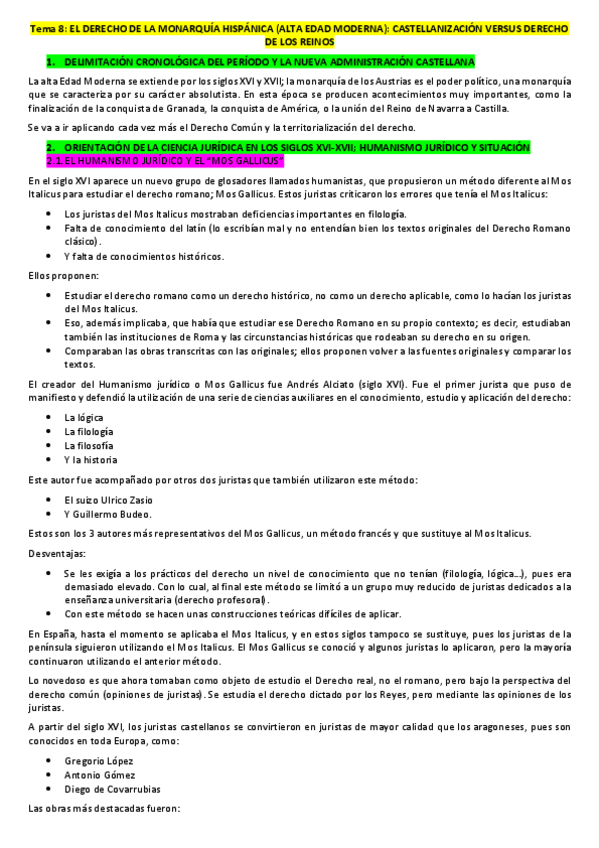 Tema 8: EL DERECHO DE LA MONARQUÍA HISPÁNICA (ALTA EDAD MODERNA): CASTELLANIZACIÓN VERSUS DERECHO DE LOS REINOS

1. DELIMITACIÓN CRONOLÓGICA DEL PERÍODO Y LA NUEVA ADMINISTRACIÓN CASTELLANA

La alta Edad Moderna se extiende por los siglos XVI y XVII; la monarquía de los Austrias es el poder político, una monarquía que se caracteriza por su carácter absolutista. En esta época se producen acontecimientos muy importantes, como la finalización de la conquista de Granada, la conquista de América, o la unión del Reino de Navarra a Castilla.

Se va a ir aplicando cada vez más el Derecho Común y la territorialización del derecho.

2. ORIENTACIÓN DE LA CIENCIA JURÍDICA EN LOS SIGLOS XVI-XVII; HUMANISMO JURÍDICO Y SITUACIÓN
2.1. EL HUMANISMO JURÍDICO Y EL "MOS GALLICUS"

En el siglo XVI aparece un nuevo grupo de glosadores llamados humanistas, que propusieron un método diferente al Mos Italicus para estudiar el derecho romano; Mos Gallicus. Estos juristas criticaron los errores que tenía el Mos Italicus:

• Los juristas del Mos Italicus mostraban deficiencias importantes en filología.
• Falta de conocimiento del latín (lo escribían mal y no entendían bien los textos originales del Derecho Romano clásico).
• Y falta de conocimientos históricos.

Ellos proponen:

• Estudiar el derecho romano como un derecho histórico, no como un derecho aplicable, como lo hacían los juristas del Mos Italicus.
• Eso, además implicaba, que había que estudiar ese Derecho Romano en su propio contexto; es decir, estudiaban también las instituciones de Roma y las circunstancias históricas que rodeaban su derecho en su origen.
• Comparaban las obras transcritas con las originales; ellos proponen volver a las fuentes originales y comparar los textos.

El creador del Humanismo jurídico o Mos Gallicus fue Andrés Alciato (siglo XVI). Fue el primer jurista que puso de manifiesto y defendió la utilización de una serie de ciencias auxiliares en el conocimiento, estudio y aplicación del derecho:

• La lógica
• La filología
• La filosofía
• Y la historia

Este autor fue acompañado por otros dos juristas que también utilizaron este método:

• El suizo Ulrico Zasio
• Y Guillermo Budeo.

Estos son los 3 autores más representativos del Mos Gallicus, un método francés y que sustituye al Mos Italicus.

Desventajas:

• Se les exigía a los prácticos del derecho un nivel de conocimiento que no tenían (filología, lógica...), pues era demasiado elevado. Con lo cual, al final este método se limitó a un grupo muy reducido de juristas dedicados a la enseñanza universitaria (derecho profesoral).
• Con este método se hacen unas construcciones teóricas difíciles de aplicar.

En España, hasta el momento se aplicaba el Mos Italicus, y en estos siglos tampoco se sustituye, pues los juristas de la península siguieron utilizando el Mos Italicus. El Mos Gallicus se conoció y algunos juristas lo aplicaron, pero la mayoría continuaron utilizando el anterior método.

Lo novedoso es que ahora tomaban como objeto de estudio el Derecho real, no el romano, pero bajo la perspectiva del derecho común (opiniones de juristas). Se estudia el derecho dictado por los Reyes, pero mediante las opiniones de los juristas.

A partir del siglo XVI, los juristas castellanos se convirtieron en juristas de mayor calidad que los aragoneses, pues son conocidos en toda Europa, como:

• Gregorio López
• Antonio Gómez
• Diego de Covarrubias

Las obras más destacadas fueron: